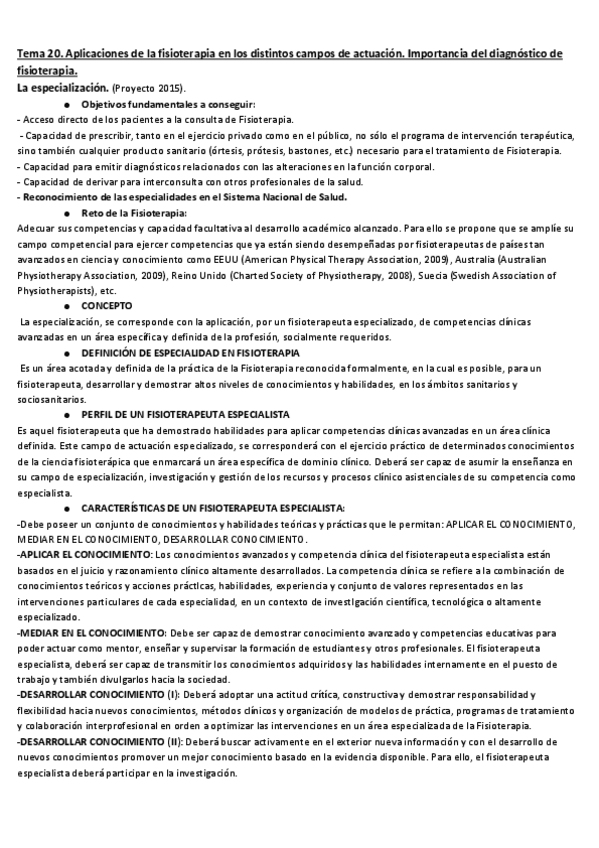 Tema 20. Aplicaciones de la fisioterapia en los distintos campos de actuación. Importancia del diagnóstico de fisioterapia.

La especialización. (Proyecto 2015).

● Objetivos fundamentales a conseguir:

- Acceso directo de los pacientes a la consulta de Fisioterapia.
- Capacidad de prescribir, tanto en el ejercicio privado como en el público, no sólo el programa de intervención terapéutica, sino también cualquier producto sanitario (órtesis, prótesis, bastones, etc.) necesario para el tratamiento de Fisioterapia.
- Capacidad para emitir diagnósticos relacionados con las alteraciones en la función corporal.
- Capacidad de derivar para interconsulta con otros profesionales de la salud.
- Reconocimiento de las especialidades en el Sistema Nacional de Salud.

● Reto de la Fisioterapia:

Adecuar sus competencias y capacidad facultativa al desarrollo académico alcanzado. Para ello se propone que se amplíe su campo competencial para ejercer competencias que ya están siendo desempeñadas por fisioterapeutas de países tan avanzados en ciencia y conocimiento como EEUU (American Physical Therapy Association, 2009), Australia (Australian Physiotherapy Association, 2009), Reino Unido (Charted Society of Physiotherapy, 2008), Suecia (Swedish Association of Physiotherapists), etc.

● CONCEPTO

La especialización, se corresponde con la aplicación, por un fisioterapeuta especializado, de competencias clínicas avanzadas en un área específica y definida de la profesión, socialmente requeridos.

● DEFINICIÓN DE ESPECIALIDAD EN FISIOTERAPIA

Es un área acotada y definida de la práctica de la Fisioterapia reconocida formalmente, en la cual es posible, para un fisioterapeuta, desarrollar y demostrar altos niveles de conocimientos y habilidades, en los ámbitos sanitarios y sociosanitarios.

● PERFIL DE UN FISIOTERAPEUTA ESPECIALISTA

Es aquel fisioterapeuta que ha demostrado habilidades para aplicar competencias clínicas avanzadas en un área clínica definida. Este campo de actuación especializado, se corresponderá con el ejercicio práctico de determinados conocimientos de la ciencia fisioterápica que enmarcará un área específica de dominio clínico. Deberá ser capaz de asumir la enseñanza en su campo de especialización, investigación y gestión de los recursos y procesos clínico asistenciales de su competencia como especialista.

● CARACTERÍSTICAS DE UN FISIOTERAPEUTA ESPECIALISTA:

-Debe poseer un conjunto de conocimientos y habilidades teóricas y prácticas que le permitan: APLICAR EL CONOCIMIENTO, MEDIAR EN EL CONOCIMIENTO, DESARROLLAR CONOCIMIENTO.
-APLICAR EL CONOCIMIENTO: Los conocimientos avanzados y competencia clínica del fisioterapeuta especialista están basados en el juicio y razonamiento clínico altamente desarrollados. La competencia clínica se refiere a la combinación de conocimientos teóricos y acciones prácticas, habilidades, experiencia y conjunto de valores representados en las intervenciones particulares de cada especialidad, en un contexto de investigación científica, tecnológica o altamente especializado.
-MEDIAR EN EL CONOCIMIENTO: Debe ser capaz de demostrar conocimiento avanzado y competencias educativas para poder actuar como mentor, enseñar y supervisar la formación de estudiantes y otros profesionales. El fisioterapeuta especialista, deberá ser capaz de transmitir los conocimientos adquiridos y las habilidades internamente en el puesto de trabajo y también divulgarlos hacia la sociedad.
-DESARROLLAR CONOCIMIENTO (I): Deberá adoptar una actitud crítica, constructiva y demostrar responsabilidad y flexibilidad hacia nuevos conocimientos, métodos clínicos y organización de modelos de práctica, programas de tratamiento y colaboración interprofesional en orden a optimizar las intervenciones en un área especializada de la Fisioterapia.
-DESARROLLAR CONOCIMIENTO (II): Deberá buscar activamente en el exterior nueva información y con el desarrollo de nuevos conocimientos promover un mejor conocimiento basado en la evidencia disponible. Para ello, el fisioterapeuta especialista deberá participar en la investigación.